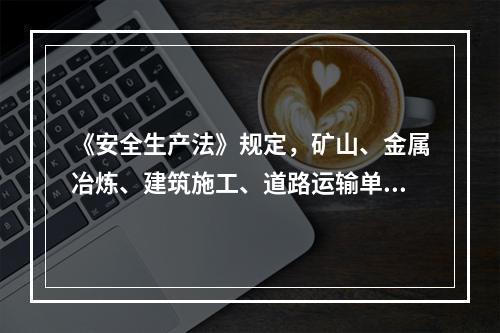 《安全生产法》规定，矿山、金属冶炼、建筑施工、道路运输单...